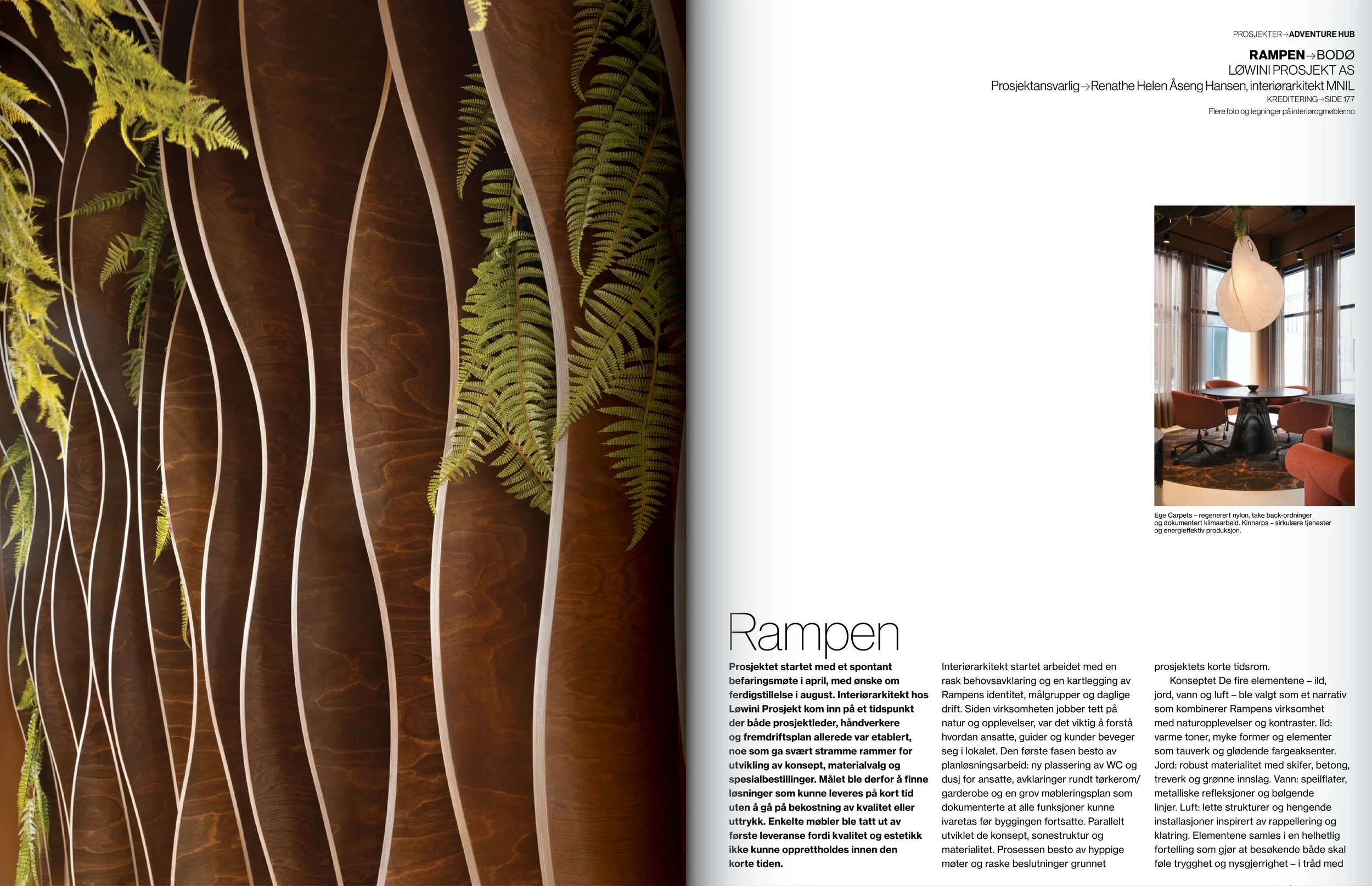 PROSJEKTER→ADVENTURE HUB

RAMPEN→BODØ
LØWINI PROSJEKT AS
Prosjektansvarlig→Renathe Helen Åseng Hansen, interiørarkitekt MNIL
KREDITERING→SIDE 177
Flere foto og tegninger på interiørogmøbler.no

Ege Carpets – regenerert nylon, take back-ordninger og dokumentert klimaarbeid. Kinnarps – sirkulære tjenester og energieffektiv produksjon.

Rampen

Prosjektet startet med et spontant befaringsmøte i april, med ønske om ferdigstillelse i august. Interiørarkitekt hos Løwini Prosjekt kom inn på et tidspunkt der både prosjektleder, håndverkere og fremdriftsplan allerede var etablert, noe som ga svært stramme rammer for utvikling av konsept, materialvalg og spesialbestillinger. Målet ble derfor å finne løsninger som kunne leveres på kort tid uten å gå på bekostning av kvalitet eller uttrykk. Enkelte møbler ble tatt ut av første leveranse fordi kvalitet og estetikk ikke kunne opprettholdes innen den korte tiden.

Interiørarkitekt startet arbeidet med en rask behovsavklaring og en kartlegging av Rampens identitet, målgrupper og daglige drift. Siden virksomheten jobber tett på natur og opplevelser, var det viktig å forstå hvordan ansatte, guider og kunder beveger seg i lokalet. Den første fasen besto av planløsningsarbeid: ny plassering av WC og dusj for ansatte, avklaringer rundt tørkerom/garderobe og en grov møbleringsplan som dokumenterte at alle funksjoner kunne ivaretas før byggingen fortsatte. Parallelt utviklet de konsept, sonestruktur og materialitet. Prosessen besto av hyppige møter og raske beslutninger grunnet prosjektets korte tidsrom.

Konseptet De fire elementene – ild, jord, vann og luft – ble valgt som et narrativ som kombinerer Rampens virksomhet med naturopplevelser og kontraster. Ild: varme toner, myke former og elementer som tauverk og glødende fargeaksenter. Jord: robust materialitet med skifer, betong, treverk og grønne innslag. Vann: speilflater, metalliske refleksjoner og bølgende linjer. Luft: lette strukturer og hengende installasjoner inspirert av rappellering og klatring. Elementene samles i en helhetlig fortelling som gjør at besøkende både skal føle trygghet og nysgjerrighet – i tråd med